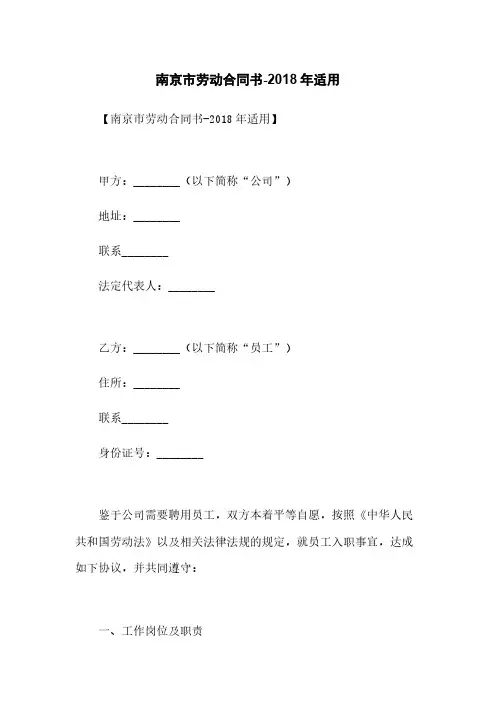 南京市劳动合同书-2018年适用

【南京市劳动合同书-2018年适用】

甲方：________（以下简称“公司”）

地址：________

联系________

法定代表人：________

乙方：________（以下简称“员工”）

住所：________

联系________

身份证号：________

鉴于公司需要聘用员工，双方本着平等自愿，按照《中华人民共和国劳动法》以及相关法律法规的规定，就员工入职事宜，达成如下协议，并共同遵守：

一、工作岗位及职责